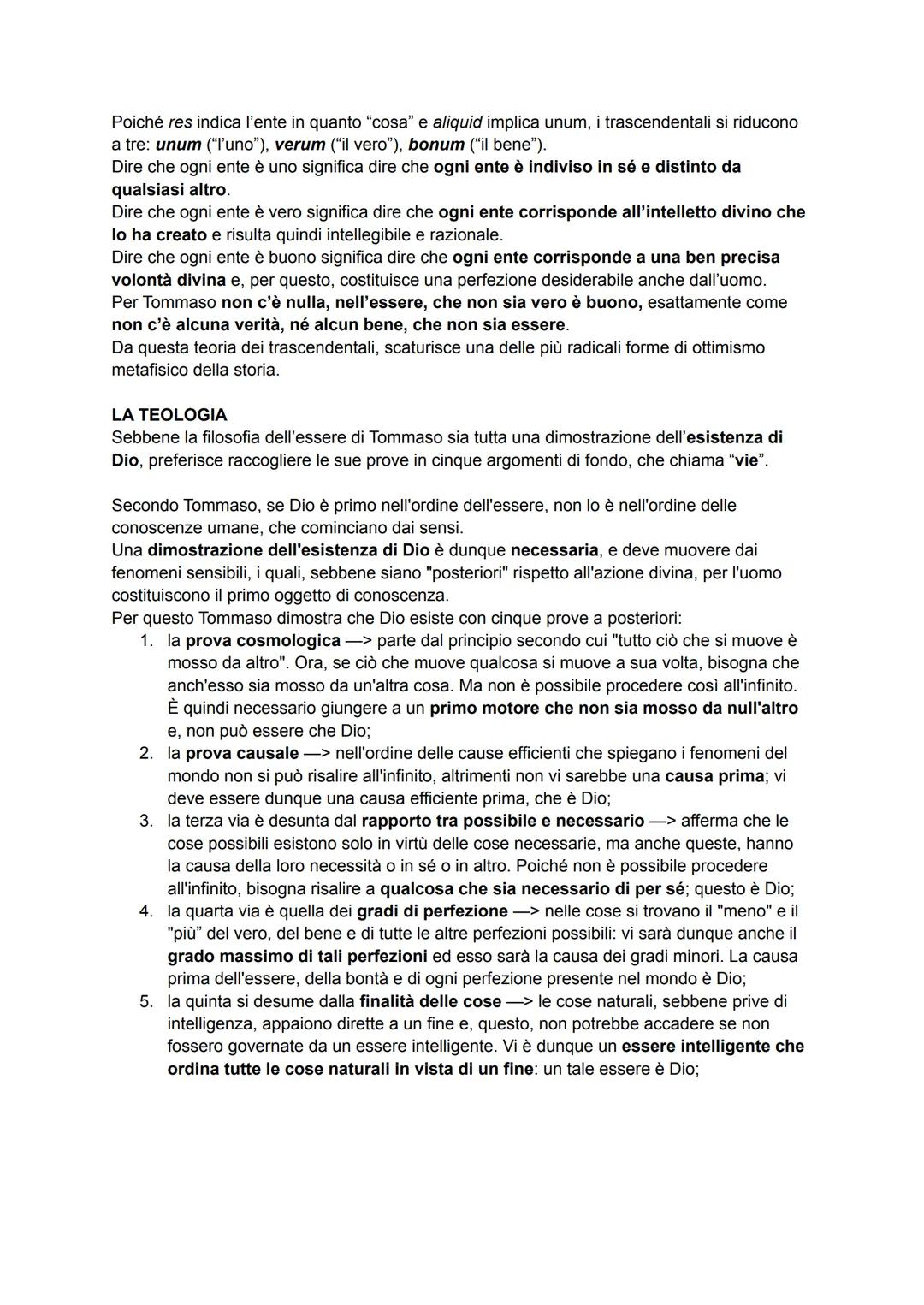 Poiché res indica l'ente in quanto "cosa" e aliquid implica unum, i trascendentali si riducono a tre: unum ("l'uno"), verum ("il vero"), bonum ("il bene").
Dire che ogni ente è uno significa dire che ogni ente è indiviso in sé e distinto da qualsiasi altro.
Dire che ogni ente è vero significa dire che ogni ente corrisponde all'intelletto divino che lo ha creato e risulta quindi intellegibile e razionale.
Dire che ogni ente è buono significa dire che ogni ente corrisponde a una ben precisa volontà divina e, per questo, costituisce una perfezione desiderabile anche dall'uomo.
Per Tommaso non c'è nulla, nell'essere, che non sia vero è buono, esattamente come non c'è alcuna verità, né alcun bene, che non sia essere.
Da questa teoria dei trascendentali, scaturisce una delle più radicali forme di ottimismo metafisico della storia.

LA TEOLOGIA
Sebbene la filosofia dell'essere di Tommaso sia tutta una dimostrazione dell'esistenza di Dio, preferisce raccogliere le sue prove in cinque argomenti di fondo, che chiama "vie".

Secondo Tommaso, se Dio è primo nell'ordine dell'essere, non lo è nell'ordine delle conoscenze umane, che cominciano dai sensi.
Una dimostrazione dell'esistenza di Dio è dunque necessaria, e deve muovere dai fenomeni sensibili, i quali, sebbene siano "posteriori" rispetto all'azione divina, per l'uomo costituiscono il primo oggetto di conoscenza.
Per questo Tommaso dimostra che Dio esiste con cinque prove a posteriori:
1. la prova cosmologica —> parte dal principio secondo cui "tutto ciò che si muove è mosso da altro". Ora, se ciò che muove qualcosa si muove a sua volta, bisogna che anch'esso sia mosso da un'altra cosa. Ma non è possibile procedere così all'infinito. È quindi necessario giungere a un primo motore che non sia mosso da null'altro e, non può essere che Dio;
2. la prova causale —> nell'ordine delle cause efficienti che spiegano i fenomeni del mondo non si può risalire all'infinito, altrimenti non vi sarebbe una causa prima; vi deve essere dunque una causa efficiente prima, che è Dio;
3. la terza via è desunta dal rapporto tra possibile e necessario —> afferma che le cose possibili esistono solo in virtù delle cose necessarie, ma anche queste, hanno la causa della loro necessità o in sé o in altro. Poiché non è possibile procedere all'infinito, bisogna risalire a qualcosa che sia necessario di per sé; questo è Dio;
4. la quarta via è quella dei gradi di perfezione —> nelle cose si trovano il "meno" e il "più" del vero, del bene e di tutte le altre perfezioni possibili: vi sarà dunque anche il grado massimo di tali perfezioni ed esso sarà la causa dei gradi minori. La causa prima dell'essere, della bontà e di ogni perfezione presente nel mondo è Dio;
5. la quinta si desume dalla finalità delle cose —> le cose naturali, sebbene prive di intelligenza, appaiono dirette a un fine e, questo, non potrebbe accadere se non fossero governate da un essere intelligente. Vi è dunque un essere intelligente che ordina tutte le cose naturali in vista di un fine: un tale essere è Dio;